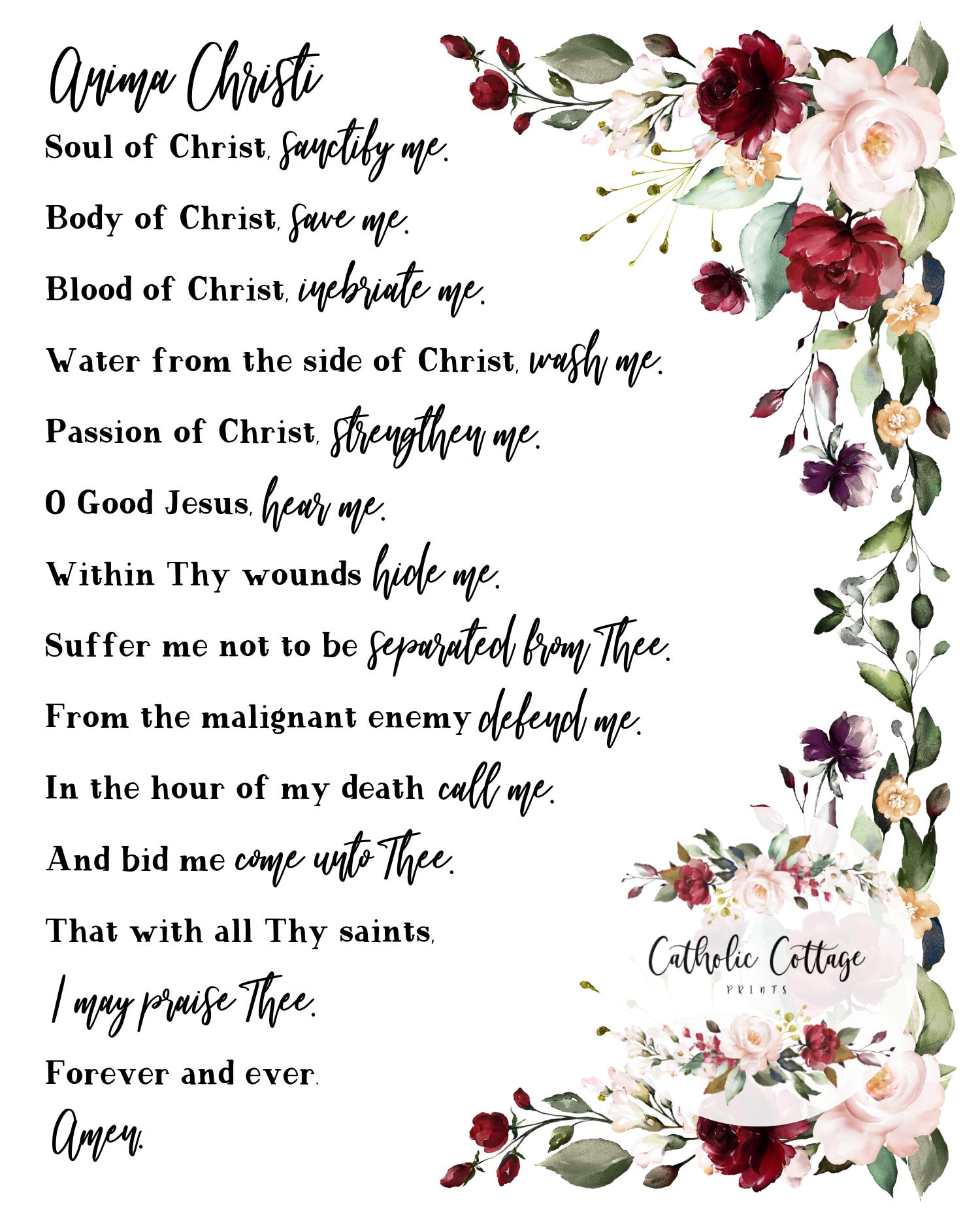 Anima Christi

Soul of Christ, sanctify me.

Body of Christ, save me.

Blood of Christ, inebriate me.

Water from the side of Christ, wash me.

Passion of Christ, strengthen me.

O Good Jesus, hear me.

Within Thy wounds hide me.

Suffer me not to be separated from Thee.

From the malignant enemy defend me.

In the hour of my death call me.

And bid me come unto Thee.

That with all Thy saints,

I may praise Thee.

Forever and ever.

Amen.

Catholic Cottage

PRINTS